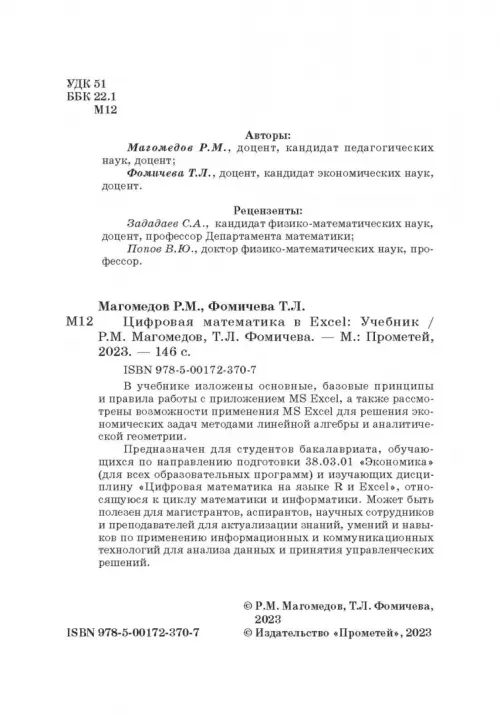 УДК 51
ББК 22.1
М12

Авторы:
Магомедов Р.М., доцент, кандидат педагогических наук, доцент;
Фомичева Т.Л., доцент, кандидат экономических наук, доцент.

Рецензенты:
Зададаев С.А., кандидат физико-математических наук, доцент, профессор Департамента математики;
Попов В.Ю., доктор физико-математических наук, профессор.

Магомедов Р.М., Фомичева Т.Л.
М12 Цифровая математика в Excel: Учебник / Р.М. Магомедов, Т.Л. Фомичева. — М.: Прометей, 2023. — 146 с.
ISBN 978-5-00172-370-7

В учебнике изложены основные, базовые принципы и правила работы с приложением MS Excel, а также рассмотрены возможности применения MS Excel для решения экономических задач методами линейной алгебры и аналитической геометрии.

Предназначен для студентов бакалавриата, обучающихся по направлению подготовки 38.03.01 «Экономика» (для всех образовательных программ) и изучающих дисциплину «Цифровая математика на языке R и Excel», относящуюся к циклу математики и информатики. Может быть полезен для магистрантов, аспирантов, научных сотрудников и преподавателей для актуализации знаний, умений и навыков по применению информационных и коммуникационных технологий для анализа данных и принятия управленческих решений.

© Р.М. Магомедов, Т.Л. Фомичева, 2023
ISBN 978-5-00172-370-7 © Издательство «Прометей», 2023